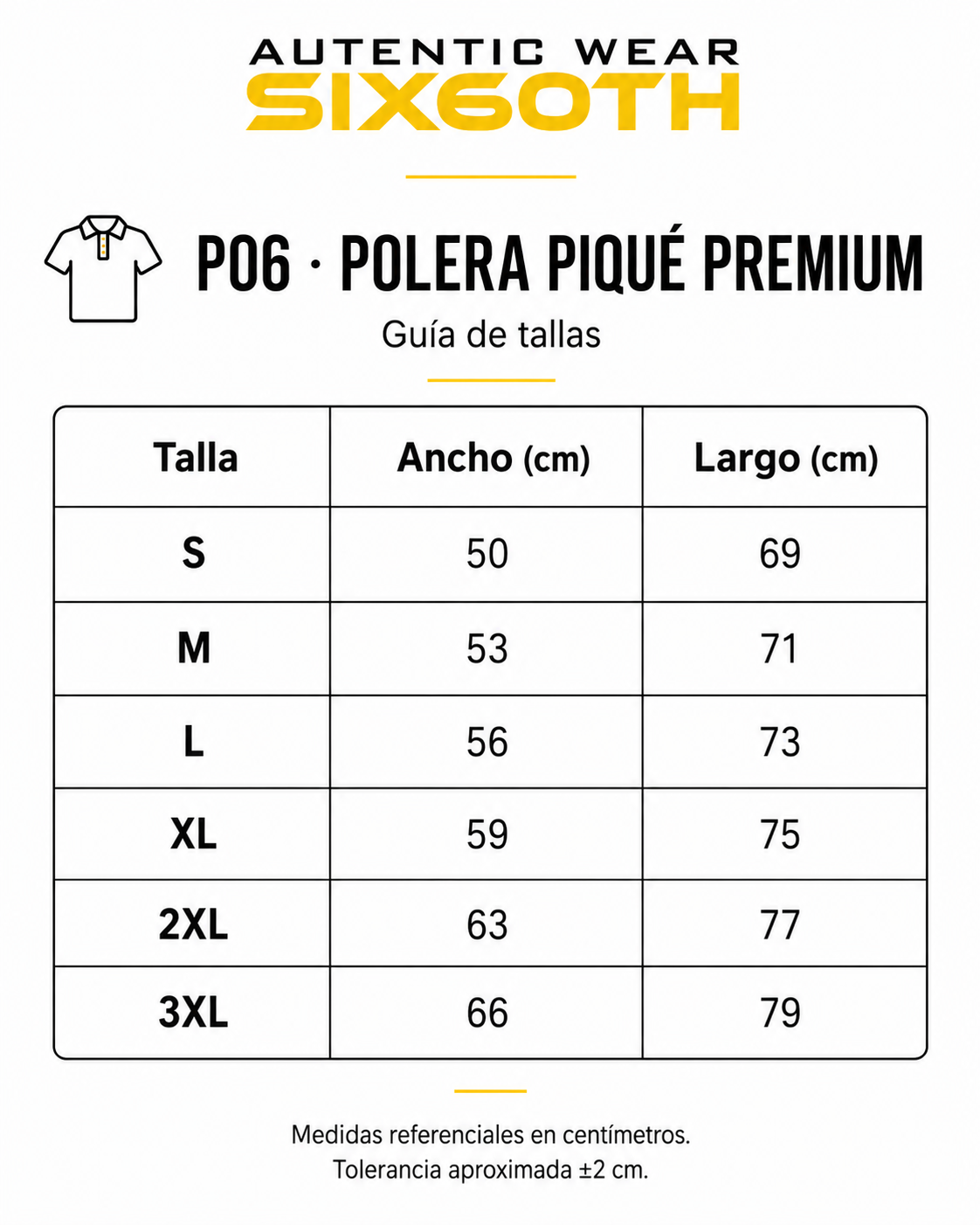 AUTENTIC WEAR
SIX6OTH

P06 · POLERA PIQUÉ PREMIUM

Guía de tallas

| Talla | Ancho (cm) | Largo (cm) |
|---|---|---|
| S | 50 | 69 |
| M | 53 | 71 |
| L | 56 | 73 |
| XL | 59 | 75 |
| 2XL | 63 | 77 |
| 3XL | 66 | 79 |

Medidas referenciales en centímetros.
Tolerancia aproximada ±2 cm.